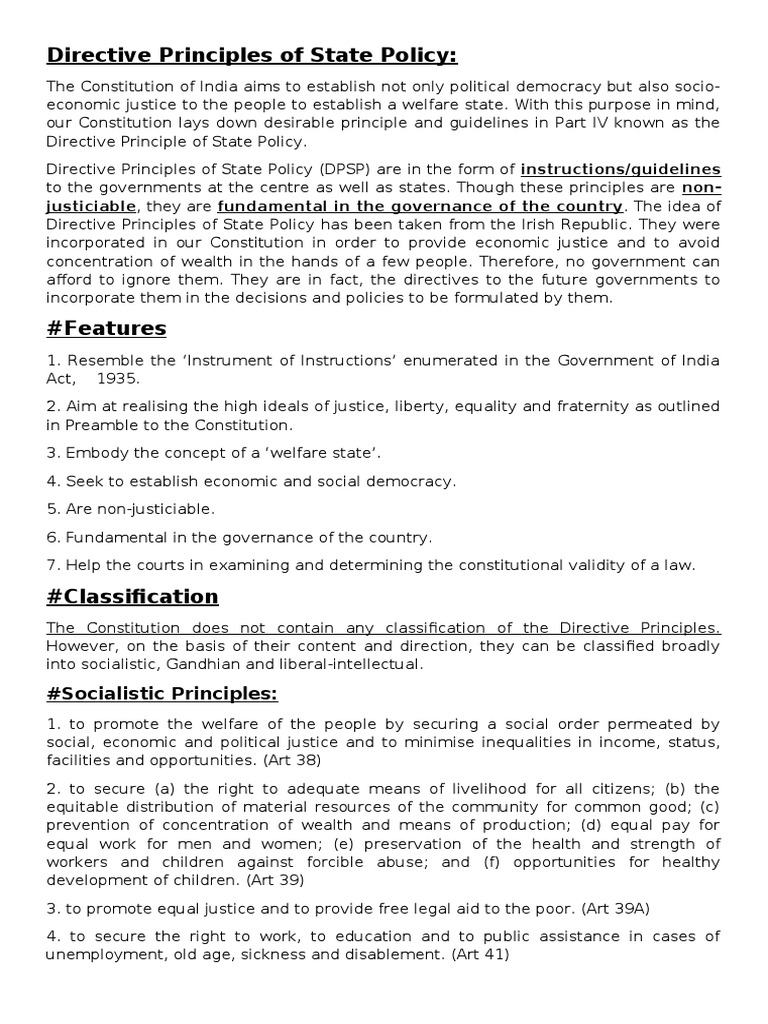 Directive Principles of State Policy:

The Constitution of India aims to establish not only political democracy but also socio-economic justice to the people to establish a welfare state. With this purpose in mind, our Constitution lays down desirable principle and guidelines in Part IV known as the Directive Principle of State Policy.

Directive Principles of State Policy (DPSP) are in the form of instructions/guidelines to the governments at the centre as well as states. Though these principles are non-justiciable, they are fundamental in the governance of the country. The idea of Directive Principles of State Policy has been taken from the Irish Republic. They were incorporated in our Constitution in order to provide economic justice and to avoid concentration of wealth in the hands of a few people. Therefore, no government can afford to ignore them. They are in fact, the directives to the future governments to incorporate them in the decisions and policies to be formulated by them.

#Features

1. Resemble the 'Instrument of Instructions' enumerated in the Government of India Act, 1935.

2. Aim at realising the high ideals of justice, liberty, equality and fraternity as outlined in Preamble to the Constitution.

3. Embody the concept of a 'welfare state'.

4. Seek to establish economic and social democracy.

5. Are non-justiciable.

6. Fundamental in the governance of the country.

7. Help the courts in examining and determining the constitutional validity of a law.

#Classification

The Constitution does not contain any classification of the Directive Principles. However, on the basis of their content and direction, they can be classified broadly into socialistic, Gandhian and liberal-intellectual.

#Socialistic Principles:

1. to promote the welfare of the people by securing a social order permeated by social, economic and political justice and to minimise inequalities in income, status, facilities and opportunities. (Art 38)

2. to secure (a) the right to adequate means of livelihood for all citizens; (b) the equitable distribution of material resources of the community for common good; (c) prevention of concentration of wealth and means of production; (d) equal pay for equal work for men and women; (e) preservation of the health and strength of workers and children against forcible abuse; and (f) opportunities for healthy development of children. (Art 39)

3. to promote equal justice and to provide free legal aid to the poor. (Art 39A)

4. to secure the right to work, to education and to public assistance in cases of unemployment, old age, sickness and disablement. (Art 41)